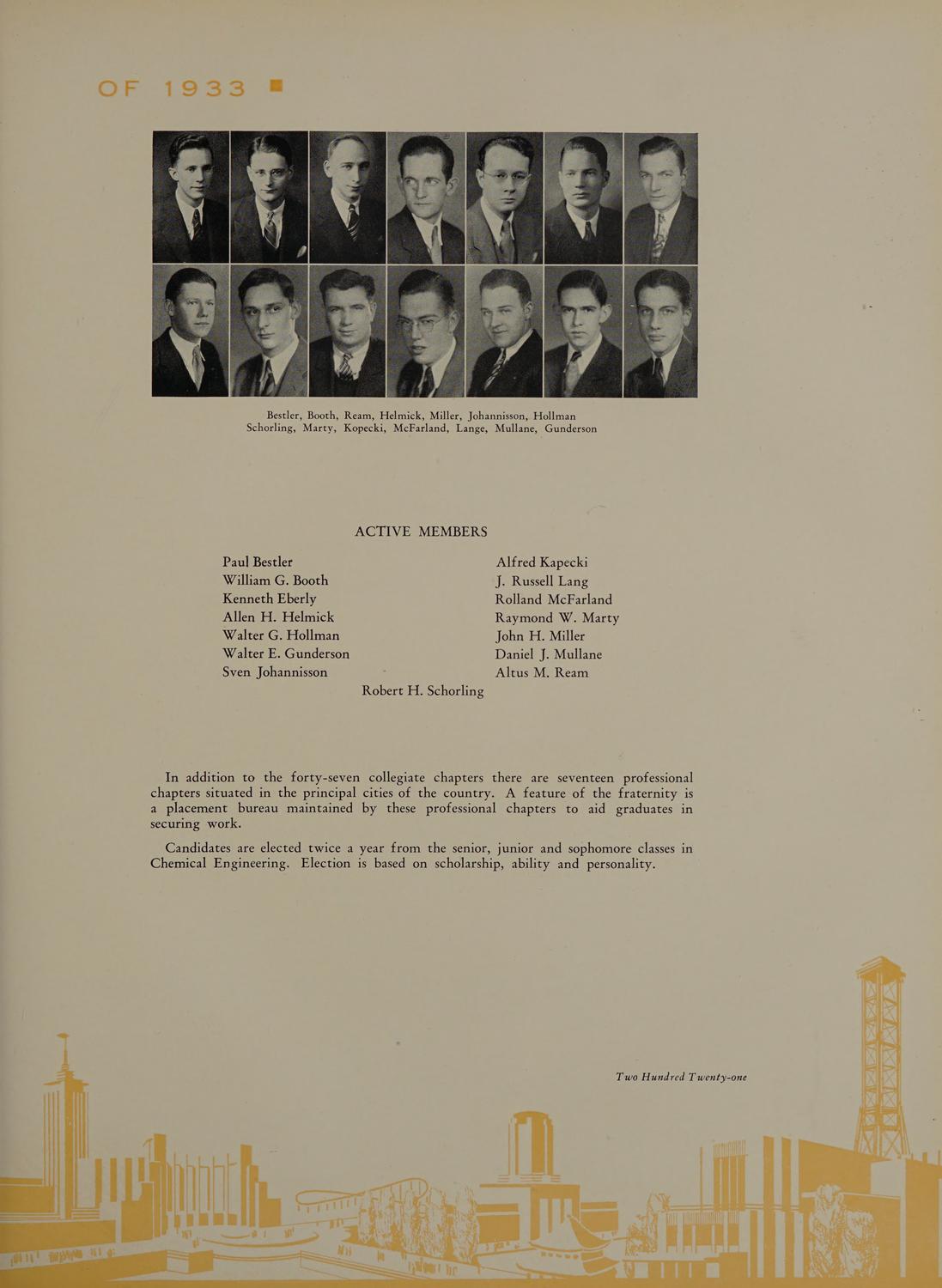 OF 1933

Bestler, Booth, Ream, Helmick, Miller, Johannisson, Hollman
Schorling, Marty, Kopecki, McFarland, Lange, Mullane, Gunderson

ACTIVE MEMBERS

Paul Bestler
William G. Booth
Kenneth Eberly
Allen H. Helmick
Walter G. Hollman
Walter E. Gunderson
Sven Johannisson

Alfred Kapecki
J. Russell Lang
Rolland McFarland
Raymond W. Marty
John H. Miller
Daniel J. Mullane
Altus M. Ream

Robert H. Schorling

In addition to the forty-seven collegiate chapters there are seventeen professional chapters situated in the principal cities of the country. A feature of the fraternity is a placement bureau maintained by these professional chapters to aid graduates in securing work.

Candidates are elected twice a year from the senior, junior and sophomore classes in Chemical Engineering. Election is based on scholarship, ability and personality.

Two Hundred Twenty-one